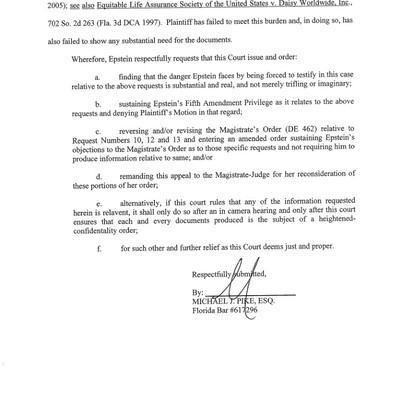 2005); see also Equitable Life Assurance Society of the United States v. Daisy Worldwide, Inc., 702 So. 2d 263 (Fla. 3d DCA 1997). Plaintiff has failed to meet this burden and, in doing so, has also failed to show any substantial need for the documents.

Wherefore, Epstein respectfully requests that this Court issue and order:

a. finding that the danger Epstein faces by being forced to testify in this case relative to the above requests is substantial and real, and not merely trifling or imaginary;

b. sustaining Epstein's Fifth Amendment Privilege as it relates to the above requests and denying Plaintiff's Motion in that regard;

c. reversing and/or revising the Magistrate's Order (DE 462) relative to Request Numbers 10, 12 and 13 and entering an amended order sustaining Epstein's objections to the Magistrate's Order as to those specific requests and not requiring him to produce information relative to same; and/or

d. remanding this appeal to the Magistrate-Judge for her reconsideration of these portions of her order;

e. alternatively, if this court rules that any of the information requested herein is relavent, it shall only do so after an in camera hearing and only after this court ensures that each and every documents produced is the subject of a heightened-confidentality order;

f. for such other and further relief as this Court deems just and proper.

Respectfully submitted,

By:
MICHAEL J. PIKE, ESQ.
Florida Bar #617296